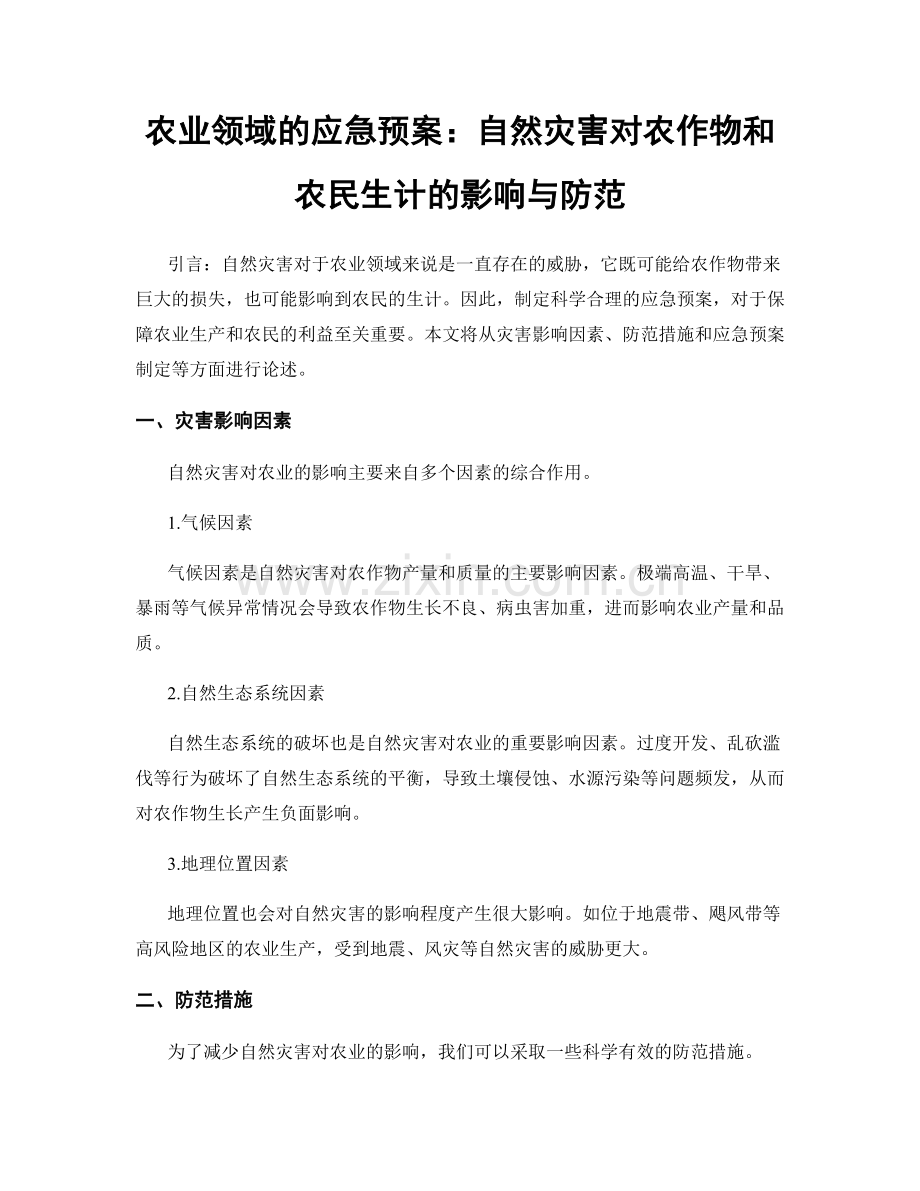 农业领域的应急预案：自然灾害对农作物和农民生计的影响与防范

引言：自然灾害对于农业领域来说是一直存在的威胁，它既可能给农作物带来巨大的损失，也可能影响到农民的生计。因此，制定科学合理的应急预案，对于保障农业生产和农民的利益至关重要。本文将从灾害影响因素、防范措施和应急预案制定等方面进行论述。

一、灾害影响因素

自然灾害对农业的影响主要来自多个因素的综合作用。

1.气候因素

气候因素是自然灾害对农作物产量和质量的主要影响因素。极端高温、干旱、暴雨等气候异常情况会导致农作物生长不良、病虫害加重，进而影响农业产量和品质。

2.自然生态系统因素

自然生态系统的破坏也是自然灾害对农业的重要影响因素。过度开发、乱砍滥伐等行为破坏了自然生态系统的平衡，导致土壤侵蚀、水源污染等问题频发，从而对农作物生长产生负面影响。

3.地理位置因素

地理位置也会对自然灾害的影响程度产生很大影响。如位于地震带、飓风带等高风险地区的农业生产，受到地震、风灾等自然灾害的威胁更大。

二、防范措施

为了减少自然灾害对农业的影响，我们可以采取一些科学有效的防范措施。

www.zixin.com.cn